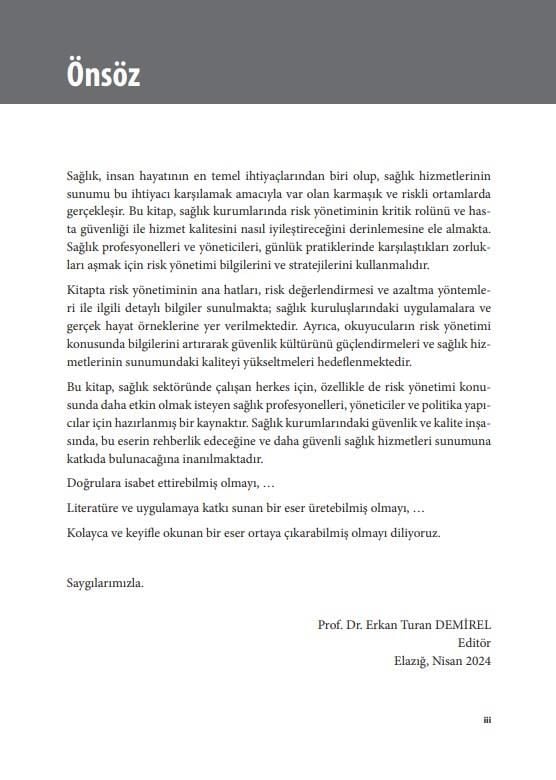 Önsöz

Sağlık, insan hayatının en temel ihtiyaçlarından biri olup, sağlık hizmetlerinin sunumu bu ihtiyacı karşılamak amacıyla var olan karmaşık ve riskli ortamlarda gerçekleşir. Bu kitap, sağlık kurumlarında risk yönetiminin kritik rolünü ve hasta güvenliği ile hizmet kalitesini nasıl iyileştireceğini derinlemesine ele almakta. Sağlık profesyonelleri ve yöneticileri, günlük pratiklerinde karşılaştıkları zorlukları aşmak için risk yönetimi bilgilerini ve stratejilerini kullanmalıdır.

Kitapta risk yönetiminin ana hatları, risk değerlendirmesi ve azaltma yöntemleri ile ilgili detaylı bilgiler sunulmakta; sağlık kuruluşlarındaki uygulamalara ve gerçek hayat örneklerine yer verilmektedir. Ayrıca, okuyucuların risk yönetimi konusunda bilgilerini artırarak güvenlik kültürünü güçlendirmeleri ve sağlık hizmetlerinin sunumundaki kaliteyi yükseltmeleri hedeflenmektedir.

Bu kitap, sağlık sektöründe çalışan herkes için, özellikle de risk yönetimi konusunda daha etkin olmak isteyen sağlık profesyonelleri, yöneticiler ve politika yapıcılar için hazırlanmış bir kaynaktır. Sağlık kurumlarındaki güvenlik ve kalite inşasında, bu eserin rehberlik edeceğine ve daha güvenli sağlık hizmetleri sunumuna katkıda bulunacağına inanılmaktadır.

Doğrulara isabet ettirebilmiş olmayı, …

Literatüre ve uygulamaya katkı sunan bir eser üretebilmiş olmayı, …

Kolayca ve keyifle okunan bir eser ortaya çıkarabilmiş olmayı diliyoruz.

Saygılarımızla.

Prof. Dr. Erkan Turan DEMİREL
Editör
Elazığ, Nisan 2024

iii